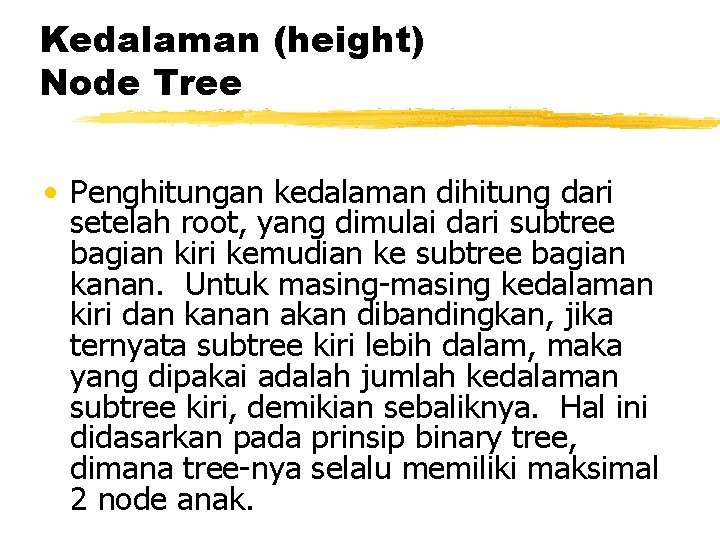 Kedalaman (height)
Node Tree

• Penghitungan kedalaman dihitung dari setelah root, yang dimulai dari subtree bagian kiri kemudian ke subtree bagian kanan. Untuk masing-masing kedalaman kiri dan kanan akan dibandingkan, jika ternyata subtree kiri lebih dalam, maka yang dipakai adalah jumlah kedalaman subtree kiri, demikian sebaliknya. Hal ini didasarkan pada prinsip binary tree, dimana tree-nya selalu memiliki maksimal 2 node anak.